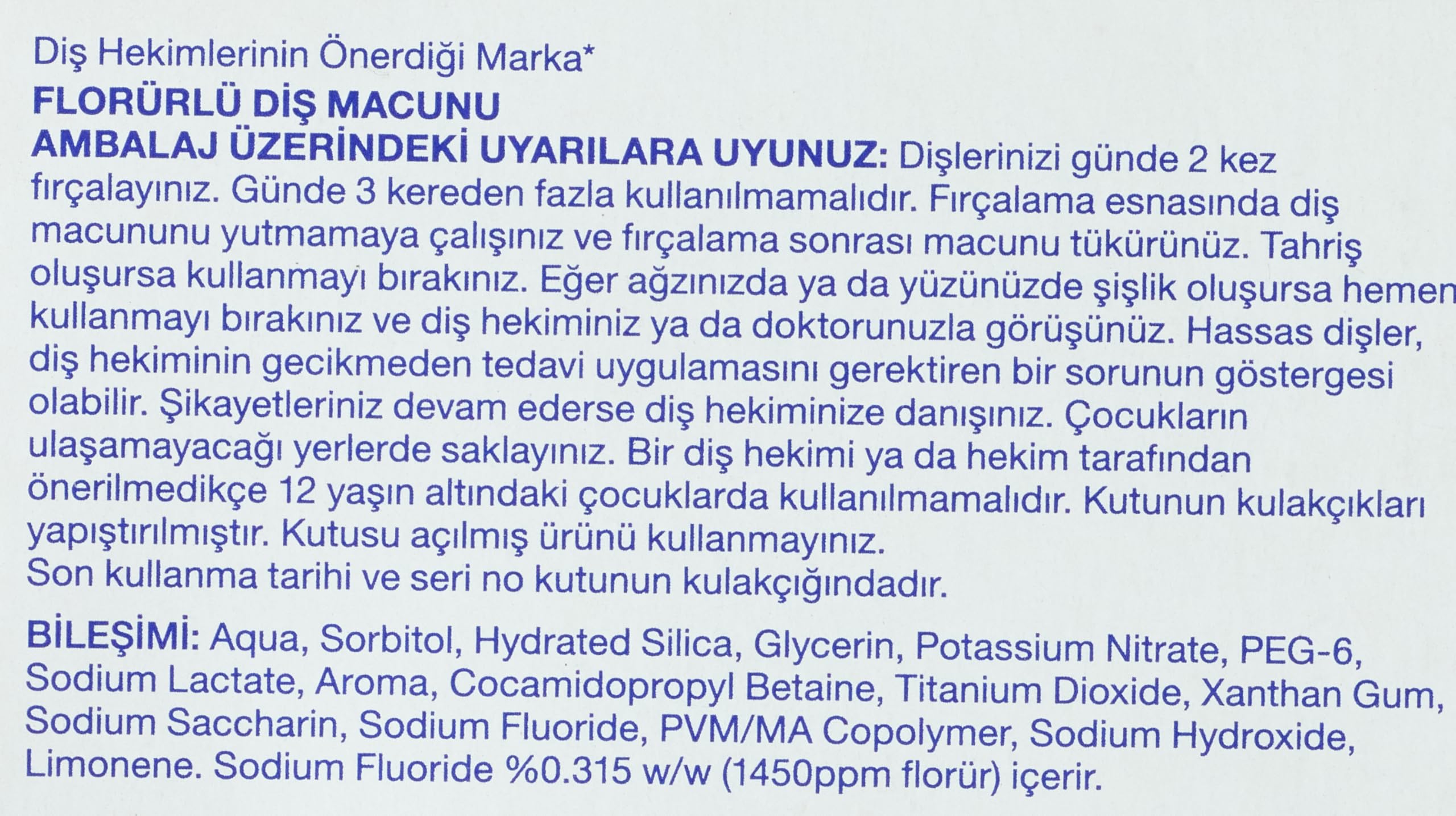 Diş Hekimlerinin Önerdiği Marka*
FLORÜRLÜ DİŞ MACUNU
AMBALAJ ÜZERİNDEKİ UYARILARA UYUNUZ: Dişlerinizi günde 2 kez fırçalayınız. Günde 3 kereden fazla kullanılmamalıdır. Fırçalama esnasında diş macununu yutmamaya çalışınız ve fırçalama sonrası macunu tükürünüz. Tahriş oluşursa kullanmayı bırakınız. Eğer ağzınızda ya da yüzünüzde şişlik oluşursa hemen kullanmayı bırakınız ve diş hekiminiz ya da doktorunuzla görüşünüz. Hassas dişler, diş hekiminin gecikmeden tedavi uygulamasını gerektiren bir sorunun göstergesi olabilir. Şikayetleriniz devam ederse diş hekiminize danışınız. Çocukların ulaşamayacağı yerlerde saklayınız. Bir diş hekimi ya da hekim tarafından önerilmedikçe 12 yaşın altındaki çocuklarda kullanılmamalıdır. Kutunun kulakçıkları yapıştırılmıştır. Kutusu açılmış ürünü kullanmayınız.
Son kullanma tarihi ve seri no kutunun kulakçığındadır.

BİLEŞİMİ: Aqua, Sorbitol, Hydrated Silica, Glycerin, Potassium Nitrate, PEG-6, Sodium Lactate, Aroma, Cocamidopropyl Betaine, Titanium Dioxide, Xanthan Gum, Sodium Saccharin, Sodium Fluoride, PVM/MA Copolymer, Sodium Hydroxide, Limonene. Sodium Fluoride %0.315 w/w (1450ppm florür) içerir.